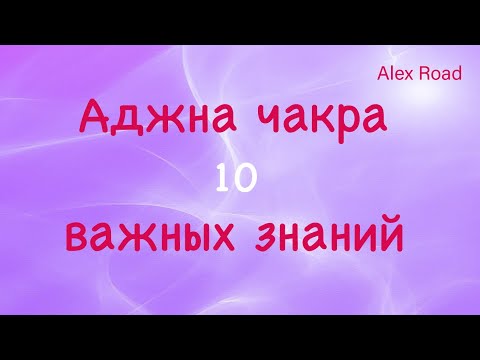 Alex Road

Аджна чакра

10

важных знаний